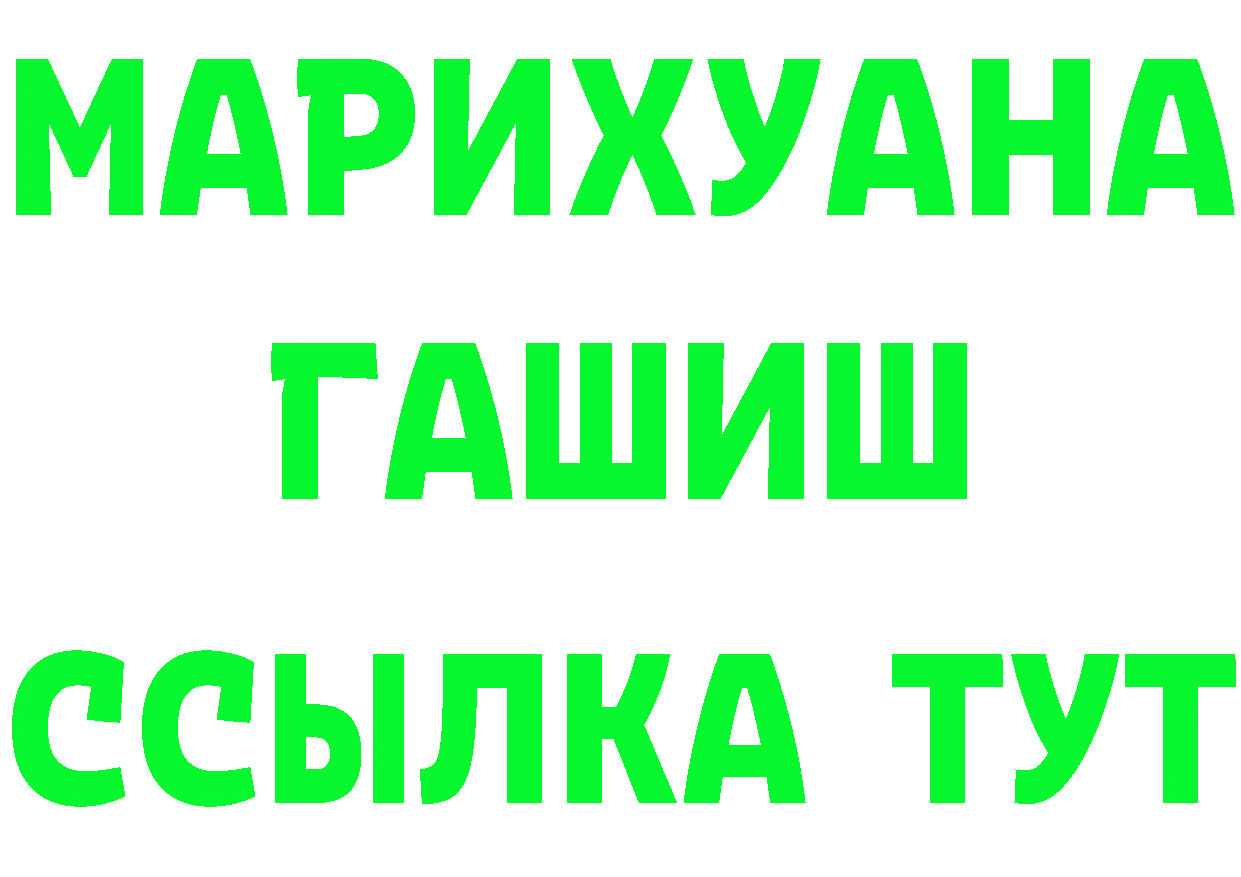 МАРИХУАНА
ГАШИШ
ССЫЛКА ТУТ